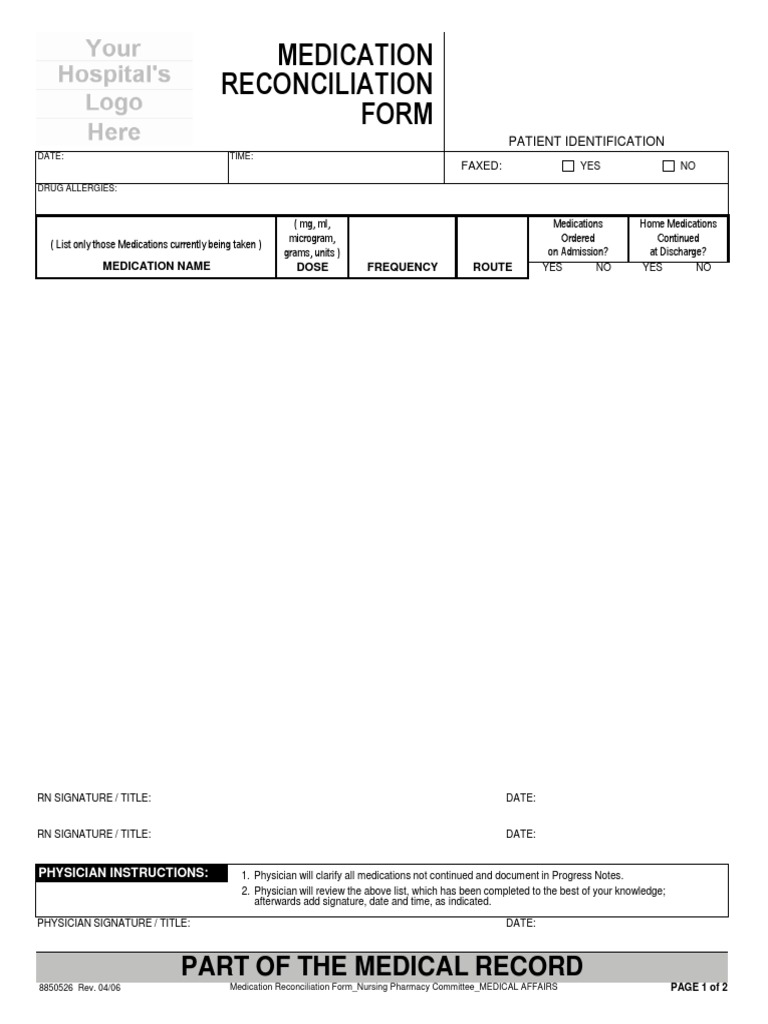 Your Hospital's Logo Here

MEDICATION RECONCILIATION FORM

PATIENT IDENTIFICATION

DATE: TIME:

FAXED: ☐ YES ☐ NO

DRUG ALLERGIES:

| ( List only those Medications currently being taken ) MEDICATION NAME | ( mg, ml, microgram, grams, units ) DOSE | FREQUENCY | ROUTE | Medications Ordered on Admission? YES NO | Home Medications Continued at Discharge? YES NO |
|---|---|---|---|---|---|

RN SIGNATURE / TITLE: DATE:

RN SIGNATURE / TITLE: DATE:

PHYSICIAN INSTRUCTIONS:
1. Physician will clarify all medications not continued and document in Progress Notes.
2. Physician will review the above list, which has been completed to the best of your knowledge; afterwards add signature, date and time, as indicated.

PHYSICIAN SIGNATURE / TITLE: DATE:

PART OF THE MEDICAL RECORD

8850526 Rev. 04/06 Medication Reconciliation Form_Nursing Pharmacy Committee_MEDICAL AFFAIRS PAGE 1 of 2